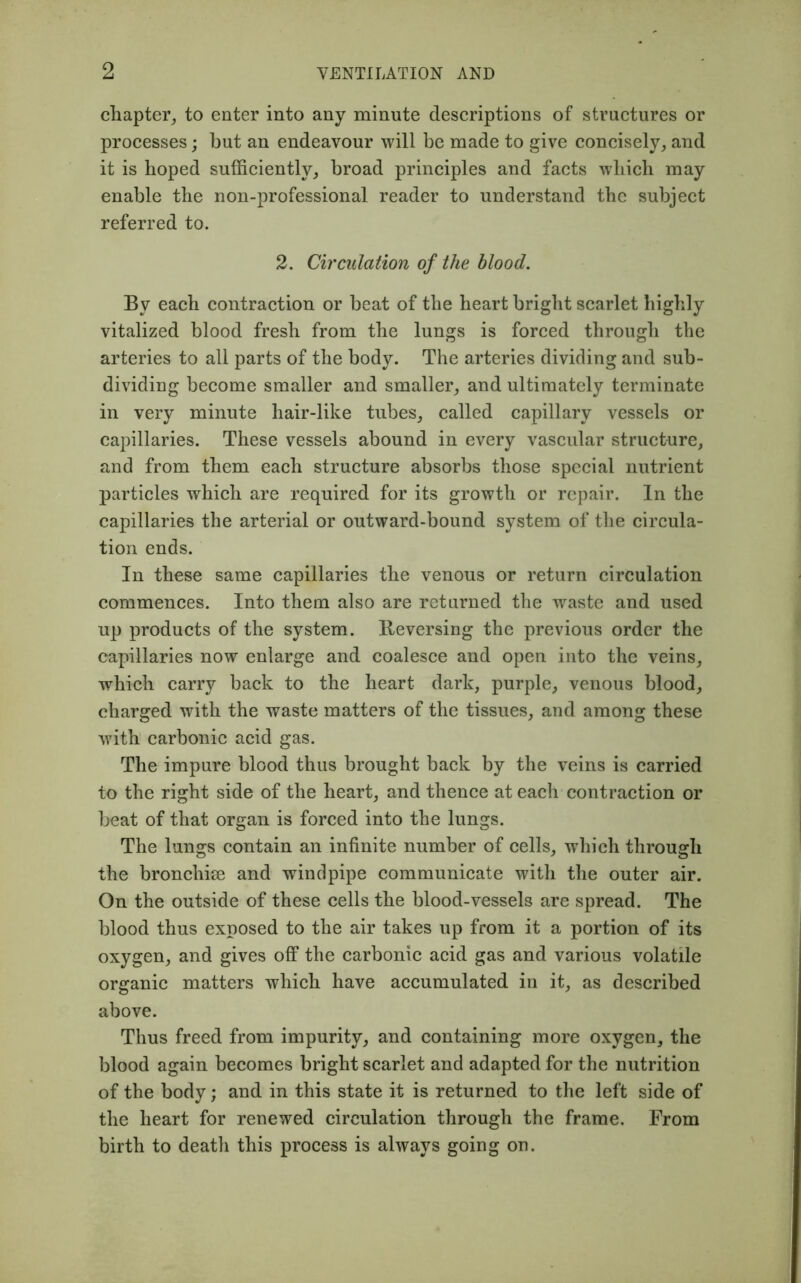 2 VENTILATION AND

chapter, to enter into any minute descriptions of structures or processes; but an endeavour will be made to give concisely, and it is hoped sufficiently, broad principles and facts which may enable the non-professional reader to understand the subject referred to.

2. Circulation of the blood.

By each contraction or beat of the heart bright scarlet highly vitalized blood fresh from the lungs is forced through the arteries to all parts of the body. The arteries dividing and subdividing become smaller and smaller, and ultimately terminate in very minute hair-like tubes, called capillary vessels or capillaries. These vessels abound in every vascular structure, and from them each structure absorbs those special nutrient particles which are required for its growth or repair. In the capillaries the arterial or outward-bound system of the circulation ends.

In these same capillaries the venous or return circulation commences. Into them also are returned the waste and used up products of the system. Reversing the previous order the capillaries now enlarge and coalesce and open into the veins, which carry back to the heart dark, purple, venous blood, charged with the waste matters of the tissues, and among these with carbonic acid gas.

The impure blood thus brought back by the veins is carried to the right side of the heart, and thence at each contraction or beat of that organ is forced into the lungs.

The lungs contain an infinite number of cells, which through the bronchiæ and windpipe communicate with the outer air. On the outside of these cells the blood-vessels are spread. The blood thus exposed to the air takes up from it a portion of its oxygen, and gives off the carbonic acid gas and various volatile organic matters which have accumulated in it, as described above.

Thus freed from impurity, and containing more oxygen, the blood again becomes bright scarlet and adapted for the nutrition of the body; and in this state it is returned to the left side of the heart for renewed circulation through the frame. From birth to death this process is always going on.